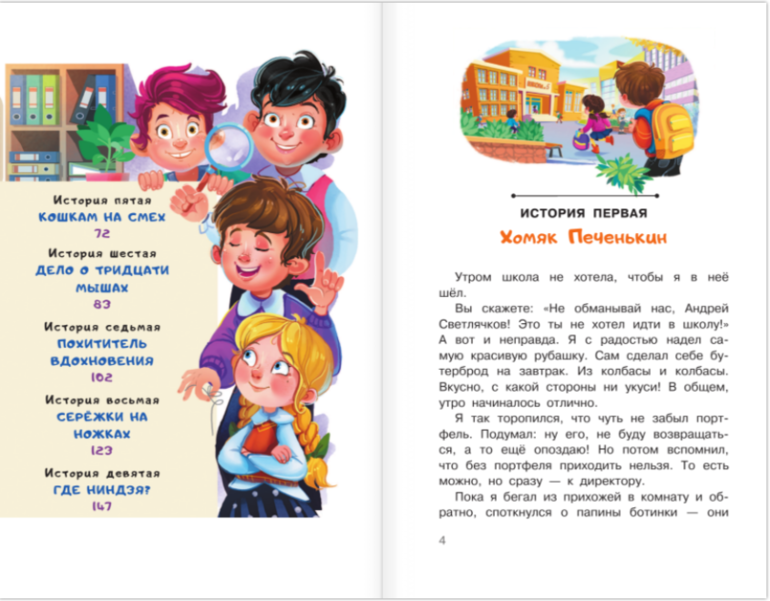 История пятая
КОШКАМ НА СМЕХ
72

История шестая
ДЕЛО О ТРИДЦАТИ МЫШАХ
83

История седьмая
ПОХИТИТЕЛЬ ВДОХНОВЕНИЯ
102

История восьмая
СЕРЁЖКИ НА НОЖКАХ
123

История девятая
ГДЕ НИНДЗЯ?
147

ИСТОРИЯ ПЕРВАЯ
Хомяк Печенькин

Утром школа не хотела, чтобы я в неё шёл.

Вы скажете: «Не обманывай нас, Андрей Светлячков! Это ты не хотел идти в школу!» А вот и неправда. Я с радостью надел самую красивую рубашку. Сам сделал себе бутерброд на завтрак. Из колбасы и колбасы. Вкусно, с какой стороны ни укуси! В общем, утро начиналось отлично.

Я так торопился, что чуть не забыл портфель. Подумал: ну его, не буду возвращаться, а то ещё опоздаю! Но потом вспомнил, что без портфеля приходить нельзя. То есть можно, но сразу — к директору.

Пока я бегал из прихожей в комнату и обратно, споткнулся о папины ботинки — они

4